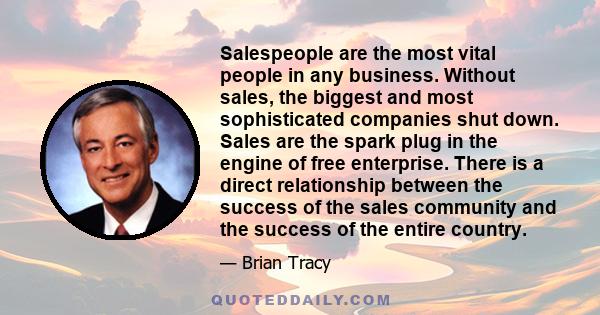 Salespeople are the most vital people in any business. Without sales, the biggest and most sophisticated companies shut down. Sales are the spark plug in the engine of free enterprise. There is a direct relationship between the success of the sales community and the success of the entire country.

— Brian Tracy

QUOTEDDAILY.COM